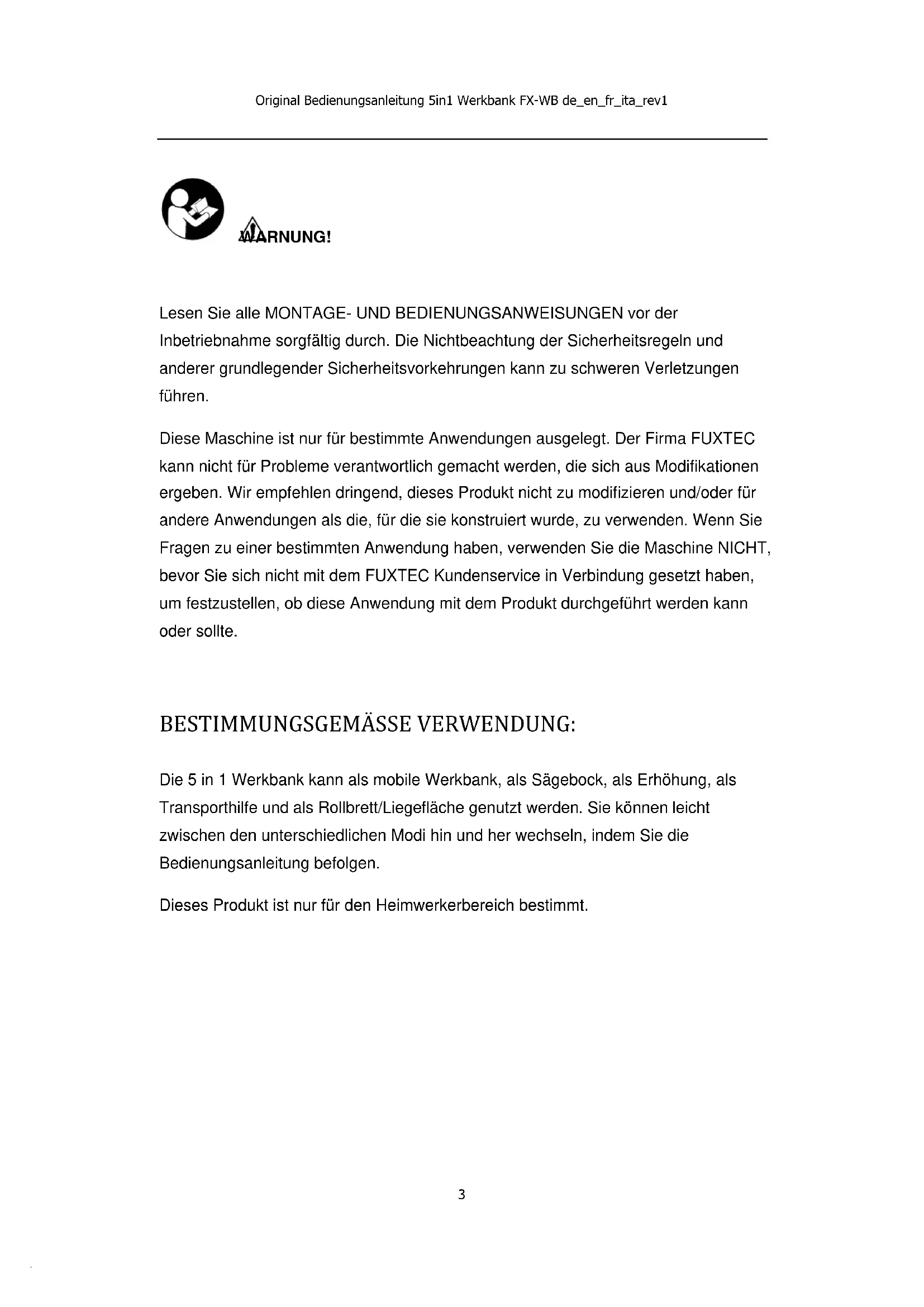 Original Bedienungsanleitung 5in1 Werkbank FX-WB de_en_fr_ita_rev1

WARNUNG!

Lesen Sie alle MONTAGE- UND BEDIENUNGSANWEISUNGEN vor der Inbetriebnahme sorgfältig durch. Die Nichtbeachtung der Sicherheitsregeln und anderer grundlegender Sicherheitsvorkehrungen kann zu schweren Verletzungen führen.

Diese Maschine ist nur für bestimmte Anwendungen ausgelegt. Der Firma FUXTEC kann nicht für Probleme verantwortlich gemacht werden, die sich aus Modifikationen ergeben. Wir empfehlen dringend, dieses Produkt nicht zu modifizieren und/oder für andere Anwendungen als die, für die sie konstruiert wurde, zu verwenden. Wenn Sie Fragen zu einer bestimmten Anwendung haben, verwenden Sie die Maschine NICHT, bevor Sie sich nicht mit dem FUXTEC Kundenservice in Verbindung gesetzt haben, um festzustellen, ob diese Anwendung mit dem Produkt durchgeführt werden kann oder sollte.

BESTIMMUNGSGEMÄSSE VERWENDUNG:

Die 5 in 1 Werkbank kann als mobile Werkbank, als Sägebock, als Erhöhung, als Transporthilfe und als Rollbrett/Liegefläche genutzt werden. Sie können leicht zwischen den unterschiedlichen Modi hin und her wechseln, indem Sie die Bedienungsanleitung befolgen.

Dieses Produkt ist nur für den Heimwerkerbereich bestimmt.

3